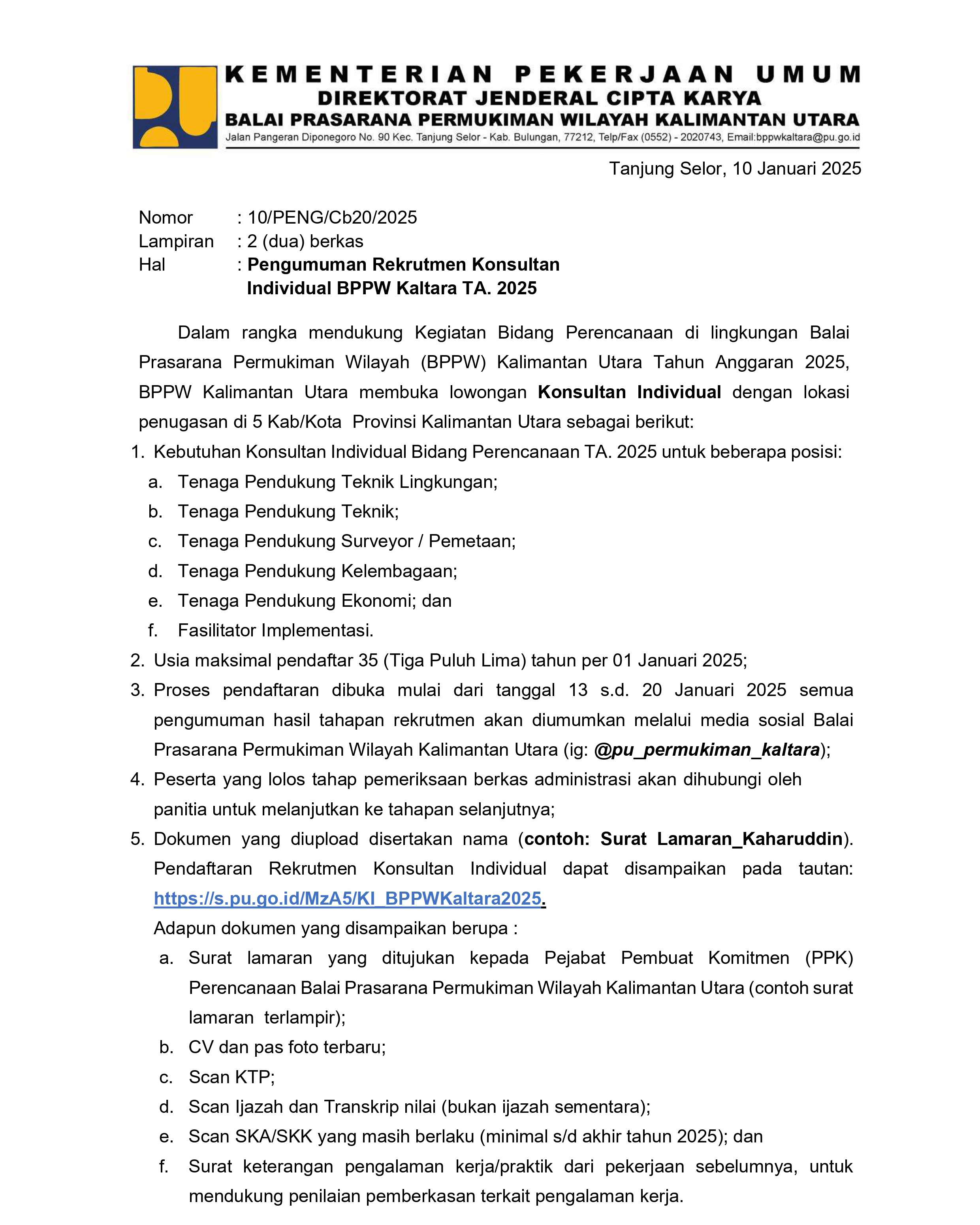 KEMENTERIAN PEKERJAAN UMUM
DIREKTORAT JENDERAL CIPTA KARYA
BALAI PRASARANA PERMUKIMAN WILAYAH KALIMANTAN UTARA
Jalan Pangeran Diponegoro No. 90 Kec. Tanjung Selor - Kab. Bulungan, 77212, Telp/Fax (0552) - 2020743, Email:bppwkaltara@pu.go.id

Tanjung Selor, 10 Januari 2025

Nomor : 10/PENG/Cb20/2025
Lampiran : 2 (dua) berkas
Hal : Pengumuman Rekrutmen Konsultan Individual BPPW Kaltara TA. 2025

Dalam rangka mendukung Kegiatan Bidang Perencanaan di lingkungan Balai Prasarana Permukiman Wilayah (BPPW) Kalimantan Utara Tahun Anggaran 2025, BPPW Kalimantan Utara membuka lowongan Konsultan Individual dengan lokasi penugasan di 5 Kab/Kota Provinsi Kalimantan Utara sebagai berikut:

1. Kebutuhan Konsultan Individual Bidang Perencanaan TA. 2025 untuk beberapa posisi:
a. Tenaga Pendukung Teknik Lingkungan;
b. Tenaga Pendukung Teknik;
c. Tenaga Pendukung Surveyor / Pemetaan;
d. Tenaga Pendukung Kelembagaan;
e. Tenaga Pendukung Ekonomi; dan
f. Fasilitator Implementasi.
2. Usia maksimal pendaftar 35 (Tiga Puluh Lima) tahun per 01 Januari 2025;
3. Proses pendaftaran dibuka mulai dari tanggal 13 s.d. 20 Januari 2025 semua pengumuman hasil tahapan rekrutmen akan diumumkan melalui media sosial Balai Prasarana Permukiman Wilayah Kalimantan Utara (ig: @pu_permukiman_kaltara);
4. Peserta yang lolos tahap pemeriksaan berkas administrasi akan dihubungi oleh panitia untuk melanjutkan ke tahapan selanjutnya;
5. Dokumen yang diupload disertakan nama (contoh: Surat Lamaran_Kaharuddin). Pendaftaran Rekrutmen Konsultan Individual dapat disampaikan pada tautan: https://s.pu.go.id/MzA5/KI_BPPWKaltara2025.
Adapun dokumen yang disampaikan berupa :
a. Surat lamaran yang ditujukan kepada Pejabat Pembuat Komitmen (PPK) Perencanaan Balai Prasarana Permukiman Wilayah Kalimantan Utara (contoh surat lamaran terlampir);
b. CV dan pas foto terbaru;
c. Scan KTP;
d. Scan Ijazah dan Transkrip nilai (bukan ijazah sementara);
e. Scan SKA/SKK yang masih berlaku (minimal s/d akhir tahun 2025); dan
f. Surat keterangan pengalaman kerja/praktik dari pekerjaan sebelumnya, untuk mendukung penilaian pemberkasan terkait pengalaman kerja.